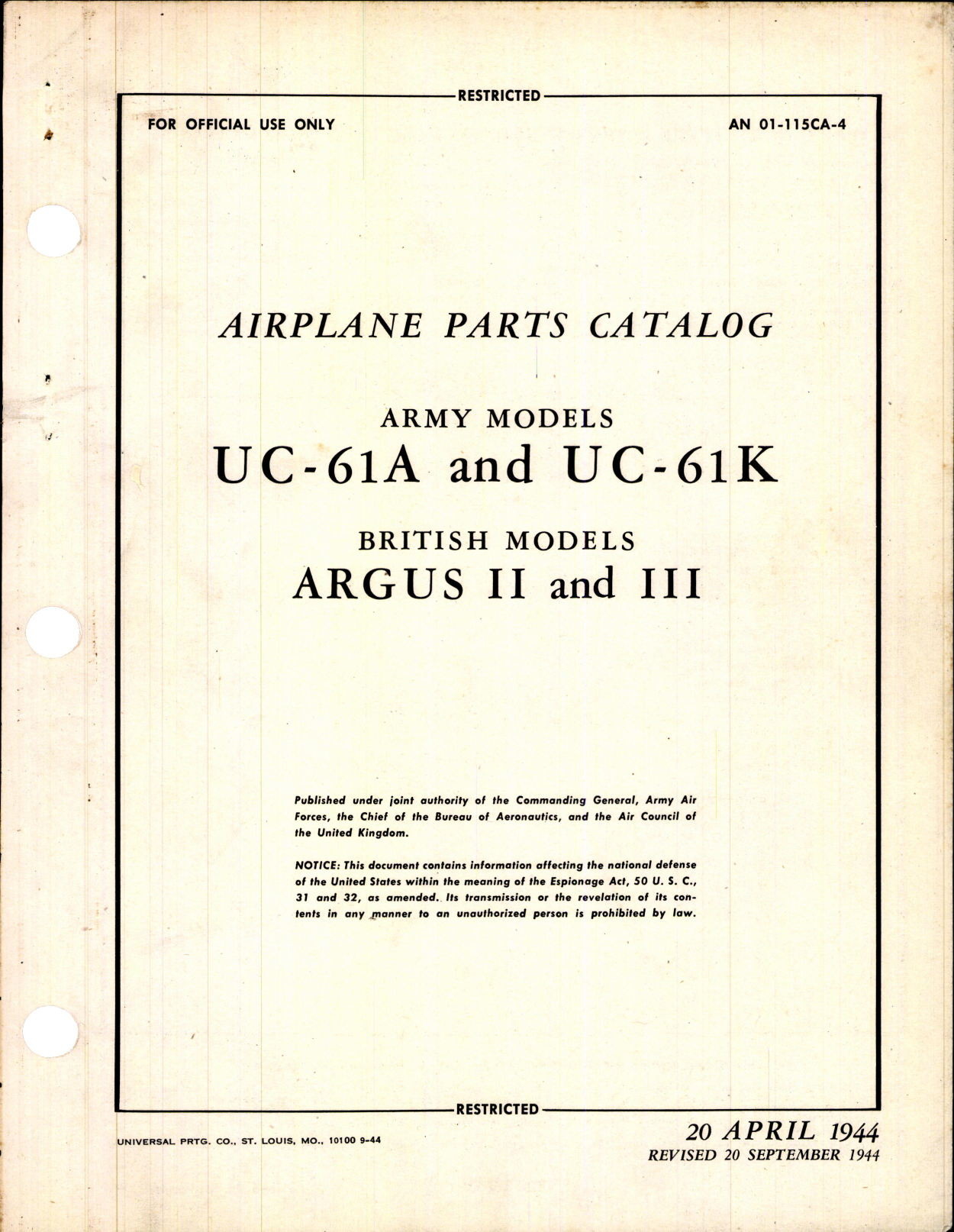 RESTRICTED

FOR OFFICIAL USE ONLY

AN 01-115CA-4

AIRPLANE PARTS CATALOG

ARMY MODELS
UC-61A and UC-61K

BRITISH MODELS
ARGUS II and III

Published under joint authority of the Commanding General, Army Air Forces, the Chief of the Bureau of Aeronautics, and the Air Council of the United Kingdom.

NOTICE: This document contains information affecting the national defense of the United States within the meaning of the Espionage Act, 50 U. S. C., 31 and 32, as amended. Its transmission or the revelation of its contents in any manner to an unauthorized person is prohibited by law.

RESTRICTED

UNIVERSAL PRTG. CO., ST. LOUIS, MO., 10100 9-44

20 APRIL 1944
REVISED 20 SEPTEMBER 1944